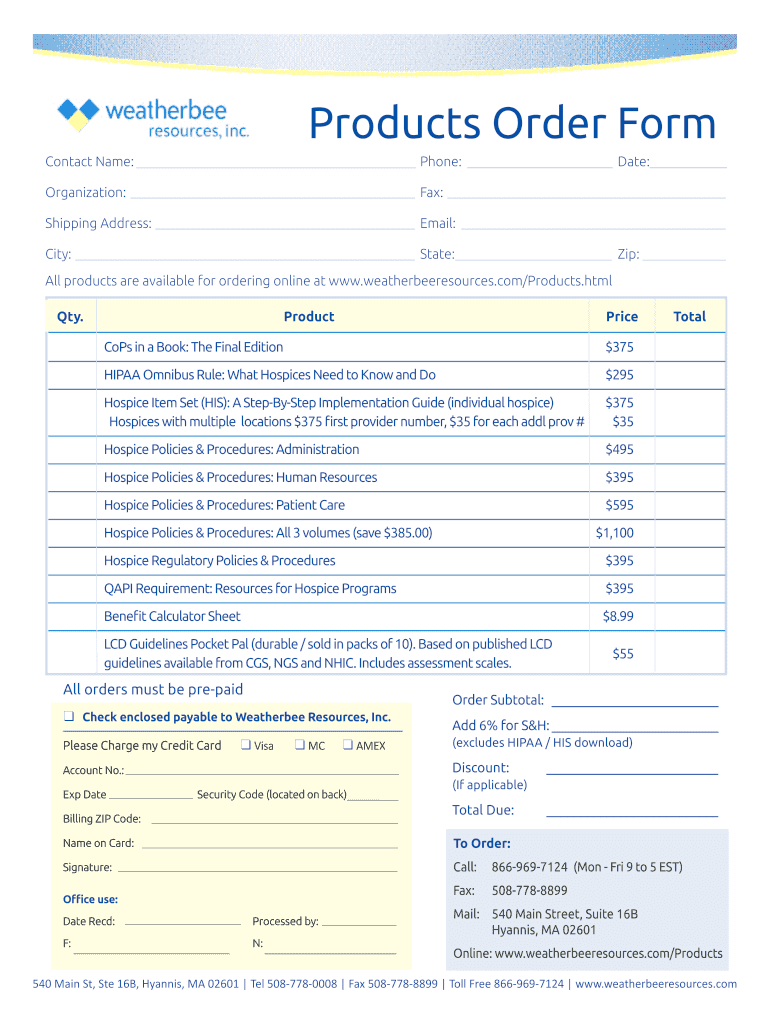 weatherbee resources, inc.

Products Order Form

Contact Name: Phone: Date:

Organization: Fax:

Shipping Address: Email:

City: State: Zip:

All products are available for ordering online at www.weatherbeeresources.com/Products.html

| Qty. | Product | Price | Total |
|---|---|---|---|
| | CoPs in a Book: The Final Edition | $375 | |
| | HIPAA Omnibus Rule: What Hospices Need to Know and Do | $295 | |
| | Hospice Item Set (HIS): A Step-By-Step Implementation Guide (individual hospice) Hospices with multiple locations $375 first provider number, $35 for each addl prov # | $375 $35 | |
| | Hospice Policies & Procedures: Administration | $495 | |
| | Hospice Policies & Procedures: Human Resources | $395 | |
| | Hospice Policies & Procedures: Patient Care | $595 | |
| | Hospice Policies & Procedures: All 3 volumes (save $385.00) | $1,100 | |
| | Hospice Regulatory Policies & Procedures | $395 | |
| | QAPI Requirement: Resources for Hospice Programs | $395 | |
| | Benefit Calculator Sheet | $8.99 | |
| | LCD Guidelines Pocket Pal (durable / sold in packs of 10). Based on published LCD guidelines available from CGS, NGS and NHIC. Includes assessment scales. | $55 | |

All orders must be pre-paid

❑ Check enclosed payable to Weatherbee Resources, Inc.

Please Charge my Credit Card ❑ Visa ❑ MC ❑ AMEX

Account No.:

Exp Date Security Code (located on back)

Billing ZIP Code:

Name on Card:

Signature:

Office use:

Date Recd: Processed by:

F: N:

Order Subtotal:

Add 6% for S&H:
(excludes HIPAA / HIS download)

Discount:
(If applicable)

Total Due:

To Order:

Call: 866-969-7124 (Mon - Fri 9 to 5 EST)

Fax: 508-778-8899

Mail: 540 Main Street, Suite 16B Hyannis, MA 02601

Online: www.weatherbeeresources.com/Products

540 Main St, Ste 16B, Hyannis, MA 02601 | Tel 508-778-0008 | Fax 508-778-8899 | Toll Free 866-969-7124 | www.weatherbeeresources.com